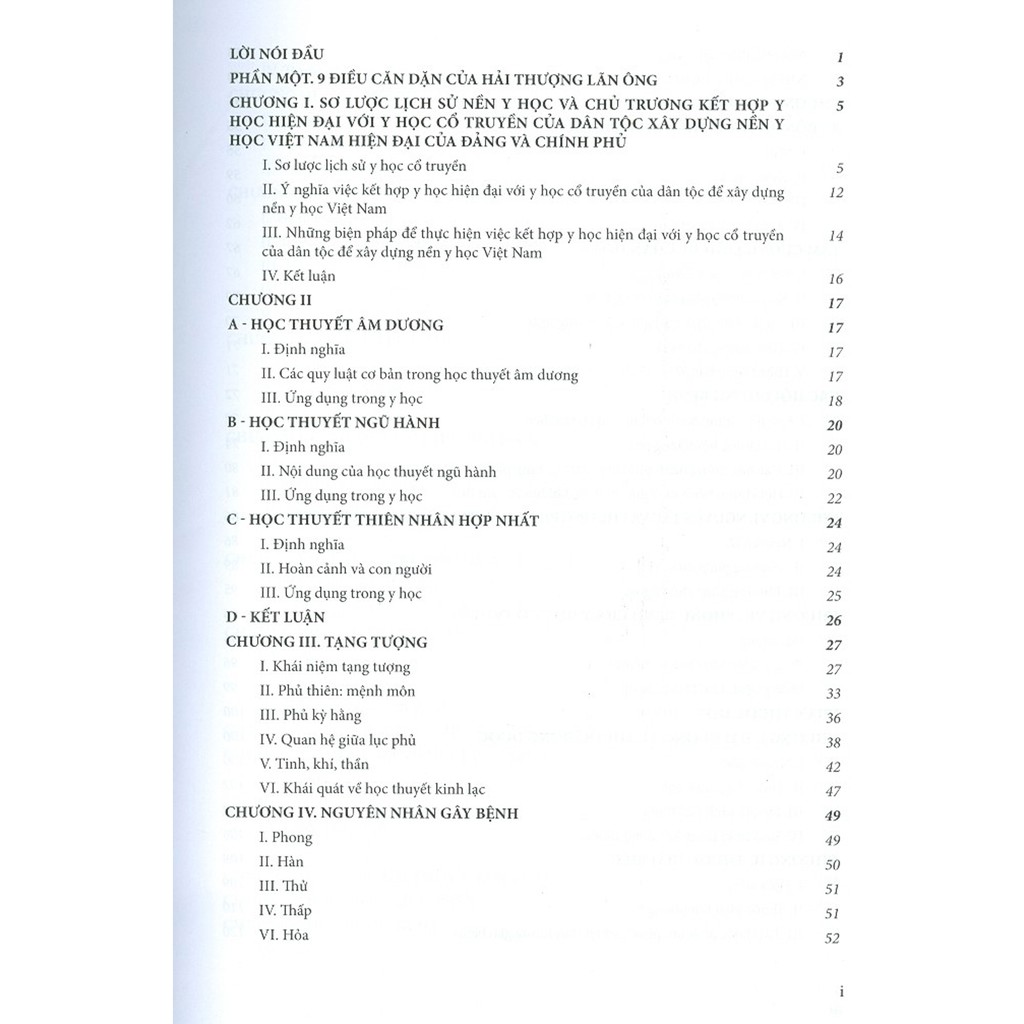 LỜI NÓI ĐẦU 1

PHẦN MỘT. 9 ĐIỀU CĂN DẶN CỦA HẢI THƯỢNG LÃN ÔNG 3

CHƯƠNG I. SƠ LƯỢC LỊCH SỬ NỀN Y HỌC VÀ CHỦ TRƯƠNG KẾT HỢP Y HỌC HIỆN ĐẠI VỚI Y HỌC CỔ TRUYỀN CỦA DÂN TỘC XÂY DỰNG NỀN Y HỌC VIỆT NAM HIỆN ĐẠI CỦA ĐẢNG VÀ CHÍNH PHỦ 5

I. Sơ lược lịch sử y học cổ truyền 5

II. Ý nghĩa việc kết hợp y học hiện đại với y học cổ truyền của dân tộc để xây dựng nền y học Việt Nam 12

III. Những biện pháp để thực hiện việc kết hợp y học hiện đại với y học cổ truyền của dân tộc để xây dựng nền y học Việt Nam 14

IV. Kết luận 16

CHƯƠNG II 17

A - HỌC THUYẾT ÂM DƯƠNG 17

I. Định nghĩa 17

II. Các quy luật cơ bản trong học thuyết âm dương 17

III. Ứng dụng trong y học 18

B - HỌC THUYẾT NGŨ HÀNH 20

I. Định nghĩa 20

II. Nội dung của học thuyết ngũ hành 20

III. Ứng dụng trong y học 22

C - HỌC THUYẾT THIÊN NHÂN HỢP NHẤT 24

I. Định nghĩa 24

II. Hoàn cảnh và con người 24

III. Ứng dụng trong y học 25

D - KẾT LUẬN 26

CHƯƠNG III. TẠNG TƯỢNG 27

I. Khái niệm tạng tượng 27

II. Phủ thiên: mệnh môn 33

III. Phủ kỳ hằng 36

IV. Quan hệ giữa lục phủ 38

V. Tinh, khí, thần 42

VI. Khái quát về học thuyết kinh lạc 47

CHƯƠNG IV. NGUYÊN NHÂN GÂY BỆNH 49

I. Phong 49

II. Hàn 50

III. Thử 51

IV. Thấp 51

VI. Hỏa 52

i